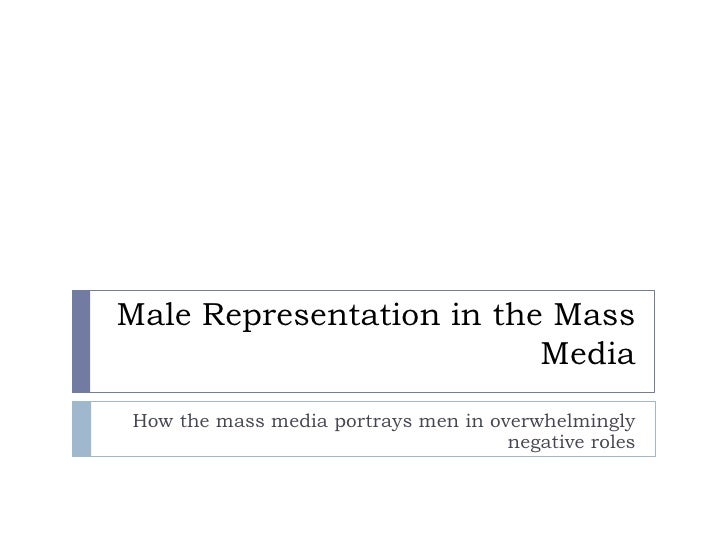 Male Representation in the Mass Media

How the mass media portrays men in overwhelmingly negative roles